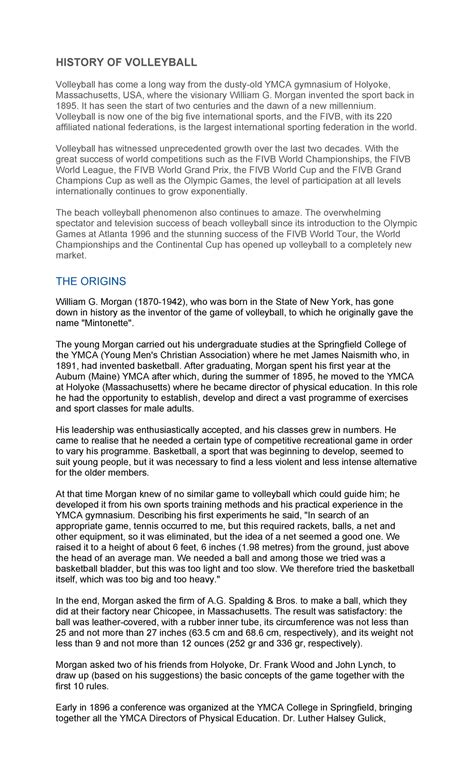 HISTORY OF VOLLEYBALL

Volleyball has come a long way from the dusty-old YMCA gymnasium of Holyoke, Massachusetts, USA, where the visionary William G. Morgan invented the sport back in 1895. It has seen the start of two centuries and the dawn of a new millennium. Volleyball is now one of the big five international sports, and the FIVB, with its 220 affiliated national federations, is the largest international sporting federation in the world.

Volleyball has witnessed unprecedented growth over the last two decades. With the great success of world competitions such as the FIVB World Championships, the FIVB World League, the FIVB World Grand Prix, the FIVB World Cup and the FIVB Grand Champions Cup as well as the Olympic Games, the level of participation at all levels internationally continues to grow exponentially.

The beach volleyball phenomenon also continues to amaze. The overwhelming spectator and television success of beach volleyball since its introduction to the Olympic Games at Atlanta 1996 and the stunning success of the FIVB World Tour, the World Championships and the Continental Cup has opened up volleyball to a completely new market.

THE ORIGINS

William G. Morgan (1870-1942), who was born in the State of New York, has gone down in history as the inventor of the game of volleyball, to which he originally gave the name "Mintonette".

The young Morgan carried out his undergraduate studies at the Springfield College of the YMCA (Young Men's Christian Association) where he met James Naismith who, in 1891, had invented basketball. After graduating, Morgan spent his first year at the Auburn (Maine) YMCA after which, during the summer of 1895, he moved to the YMCA at Holyoke (Massachusetts) where he became director of physical education. In this role he had the opportunity to establish, develop and direct a vast programme of exercises and sport classes for male adults.

His leadership was enthusiastically accepted, and his classes grew in numbers. He came to realise that he needed a certain type of competitive recreational game in order to vary his programme. Basketball, a sport that was beginning to develop, seemed to suit young people, but it was necessary to find a less violent and less intense alternative for the older members.

At that time Morgan knew of no similar game to volleyball which could guide him; he developed it from his own sports training methods and his practical experience in the YMCA gymnasium. Describing his first experiments he said, "In search of an appropriate game, tennis occurred to me, but this required rackets, balls, a net and other equipment, so it was eliminated, but the idea of a net seemed a good one. We raised it to a height of about 6 feet, 6 inches (1.98 metres) from the ground, just above the head of an average man. We needed a ball and among those we tried was a basketball bladder, but this was too light and too slow. We therefore tried the basketball itself, which was too big and too heavy."

In the end, Morgan asked the firm of A.G. Spalding & Bros. to make a ball, which they did at their factory near Chicopee, in Massachusetts. The result was satisfactory: the ball was leather-covered, with a rubber inner tube, its circumference was not less than 25 and not more than 27 inches (63.5 cm and 68.6 cm, respectively), and its weight not less than 9 and not more than 12 ounces (252 gr and 336 gr, respectively).

Morgan asked two of his friends from Holyoke, Dr. Frank Wood and John Lynch, to draw up (based on his suggestions) the basic concepts of the game together with the first 10 rules.

Early in 1896 a conference was organized at the YMCA College in Springfield, bringing together all the YMCA Directors of Physical Education. Dr. Luther Halsey Gulick,